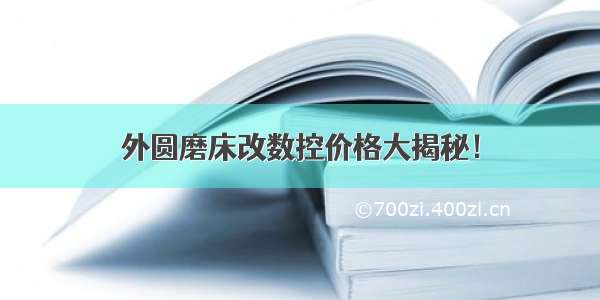 外圆磨床改数控价格大揭秘！

©700zi.400zi.cn